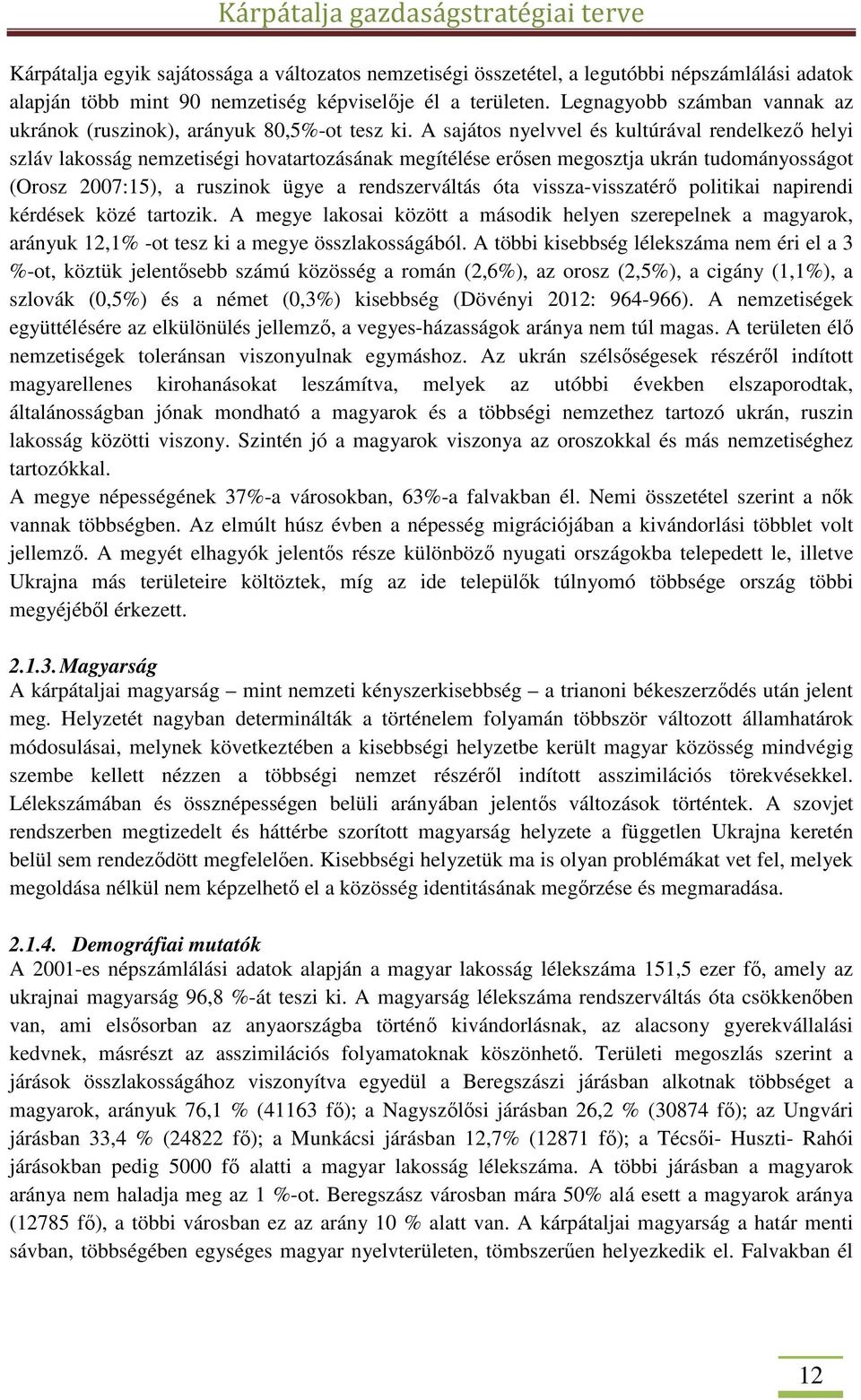 Kárpátalja gazdaságstratégiai terve

Kárpátalja egyik sajátossága a változatos nemzetiségi összetétel, a legutóbbi népszámlálási adatok alapján több mint 90 nemzetiség képviselője él a területen. Legnagyobb számban vannak az ukránok (ruszinok), arányuk 80,5%-ot tesz ki. A sajátos nyelvvel és kultúrával rendelkező helyi szláv lakosság nemzetiségi hovatartozásának megítélése erősen megosztja ukrán tudományosságot (Orosz 2007:15), a ruszinok ügye a rendszerváltás óta vissza-visszatérő politikai napirendi kérdések közé tartozik. A megye lakosai között a második helyen szerepelnek a magyarok, arányuk 12,1% -ot tesz ki a megye összlakosságából. A többi kisebbség lélekszáma nem éri el a 3 %-ot, köztük jelentősebb számú közösség a román (2,6%), az orosz (2,5%), a cigány (1,1%), a szlovák (0,5%) és a német (0,3%) kisebbség (Dövényi 2012: 964-966). A nemzetiségek együttélésére az elkülönülés jellemző, a vegyes-házasságok aránya nem túl magas. A területen élő nemzetiségek toleránsan viszonyulnak egymáshoz. Az ukrán szélsőségesek részéről indított magyarellenes kirohanásokat leszámítva, melyek az utóbbi években elszaporodtak, általánosságban jónak mondható a magyarok és a többségi nemzethez tartozó ukrán, ruszin lakosság közötti viszony. Szintén jó a magyarok viszonya az oroszokkal és más nemzetiséghez tartozókkal.
A megye népességének 37%-a városokban, 63%-a falvakban él. Nemi összetétel szerint a nők vannak többségben. Az elmúlt húsz évben a népesség migrációjában a kivándorlási többlet volt jellemző. A megyét elhagyók jelentős része különböző nyugati országokba telepedett le, illetve Ukrajna más területeire költöztek, míg az ide települők túlnyomó többsége ország többi megyéjéből érkezett.

2.1.3. Magyarság
A kárpátaljai magyarság – mint nemzeti kényszerkisebbség – a trianoni békeszerződés után jelent meg. Helyzetét nagyban determinálták a történelem folyamán többször változott államhatárok módosulásai, melynek következtében a kisebbségi helyzetbe került magyar közösség mindvégig szembe kellett nézzen a többségi nemzet részéről indított asszimilációs törekvésekkel. Lélekszámában és össznépességen belüli arányában jelentős változások történtek. A szovjet rendszerben megtizedelt és háttérbe szorított magyarság helyzete a független Ukrajna keretén belül sem rendeződött megfelelően. Kisebbségi helyzetük ma is olyan problémákat vet fel, melyek megoldása nélkül nem képzelhető el a közösség identitásának megőrzése és megmaradása.

2.1.4. Demográfiai mutatók
A 2001-es népszámlálási adatok alapján a magyar lakosság lélekszáma 151,5 ezer fő, amely az ukrajnai magyarság 96,8 %-át teszi ki. A magyarság lélekszáma rendszerváltás óta csökkenőben van, ami elsősorban az anyaországba történő kivándorlásnak, az alacsony gyerekvállalási kedvnek, másrészt az asszimilációs folyamatoknak köszönhető. Területi megoszlás szerint a járások összlakosságához viszonyítva egyedül a Beregszászi járásban alkotnak többséget a magyarok, arányuk 76,1 % (41163 fő); a Nagyszőlősi járásban 26,2 % (30874 fő); az Ungvári járásban 33,4 % (24822 fő); a Munkácsi járásban 12,7% (12871 fő); a Técsői- Huszti- Rahói járásokban pedig 5000 fő alatti a magyar lakosság lélekszáma. A többi járásban a magyarok aránya nem haladja meg az 1 %-ot. Beregszász városban mára 50% alá esett a magyarok aránya (12785 fő), a többi városban ez az arány 10 % alatt van. A kárpátaljai magyarság a határ menti sávban, többségében egységes magyar nyelvterületen, tömbszerűen helyezkedik el. Falvakban él

12